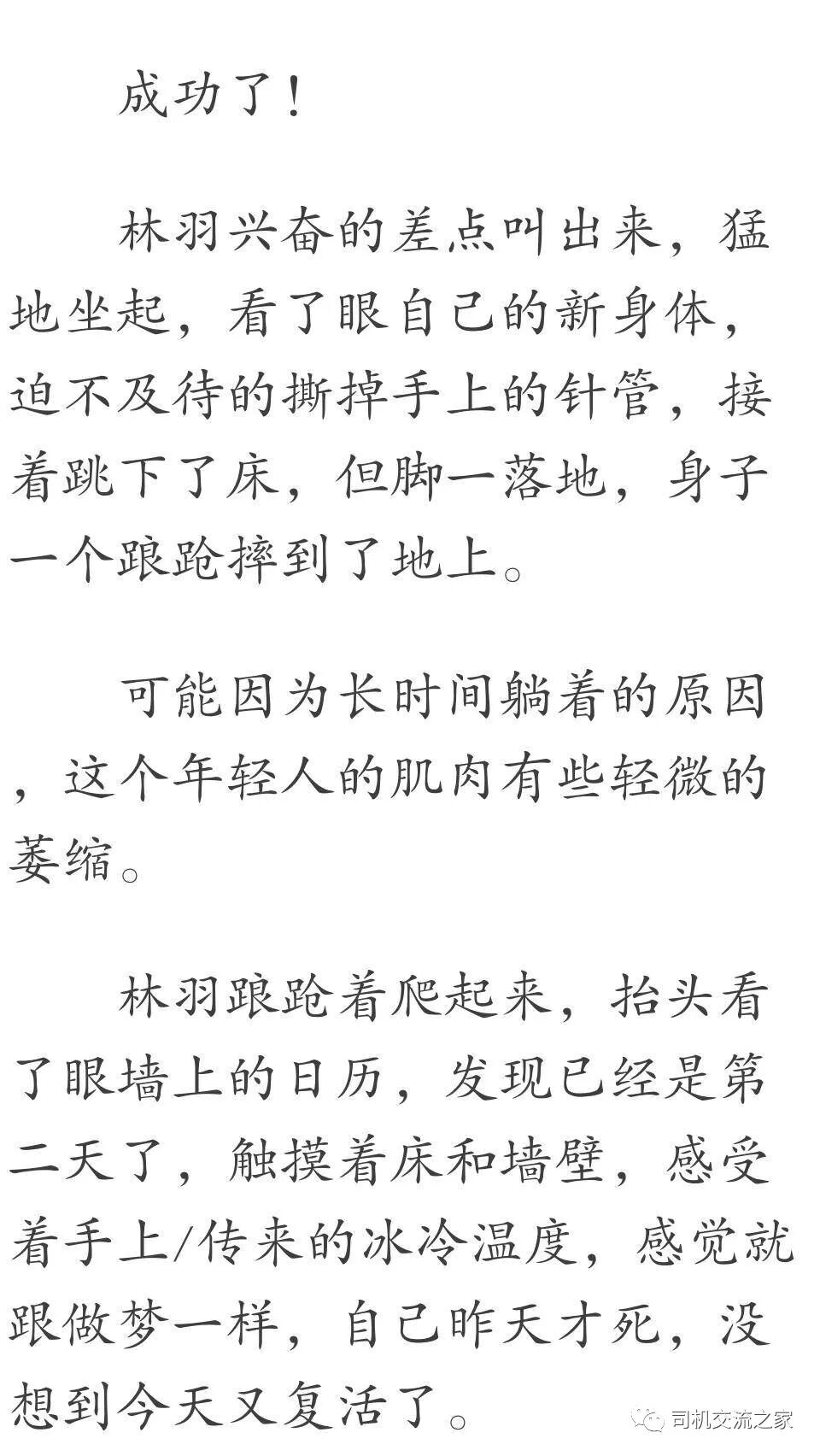 成功了！

林羽兴奋的差点叫出来，猛地坐起，看了眼自己的新身体，迫不及待的撕掉手上的针管，接着跳下了床，但脚一落地，身子一个踉跄摔到了地上。

可能因为长时间躺着的原因，这个年轻人的肌肉有些轻微的萎缩。

林羽踉跄着爬起来，抬头看了眼墙上的日历，发现已经是第二天了，触摸着床和墙壁，感受着手上/传来的冰冷温度，感觉就跟做梦一样，自己昨天才死，没想到今天又复活了。

司机交流之家